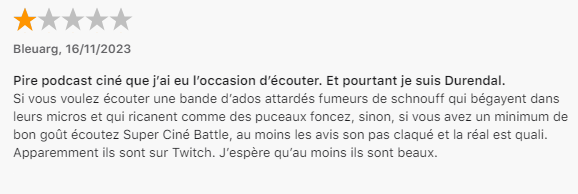 Bleuarg, 16/11/2023

Pire podcast ciné que j'ai eu l'occasion d'écouter. Et pourtant je suis Durendal.
Si vous voulez écouter une bande d'ados attardés fumeurs de schnouff qui bégayent dans leurs micros et qui ricanent comme des puceaux foncez, sinon, si vous avez un minimum de bon goût écoutez Super Ciné Battle, au moins les avis son pas claqué et la réal est quali. Apparemment ils sont sur Twitch. J'espère qu'au moins ils sont beaux.